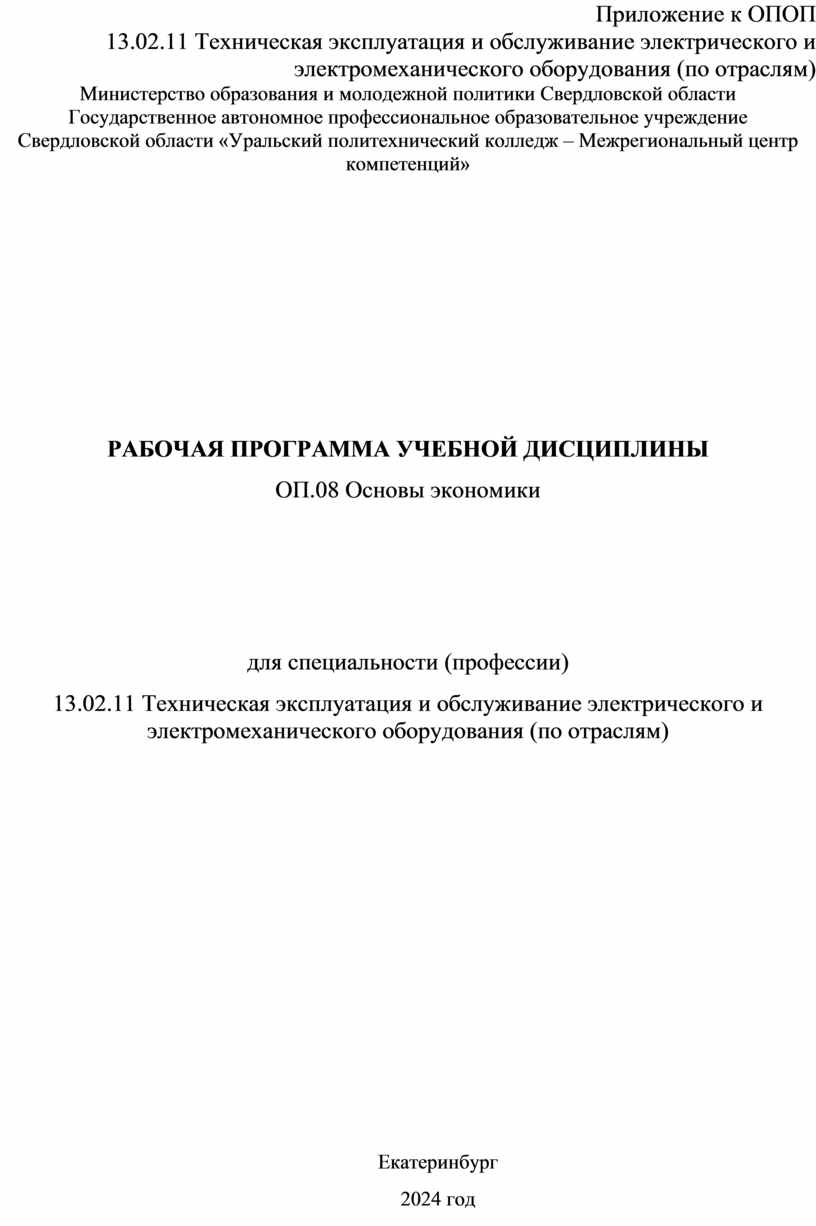 Приложение к ОПОП
13.02.11 Техническая эксплуатация и обслуживание электрического и электромеханического оборудования (по отраслям)
Министерство образования и молодежной политики Свердловской области
Государственное автономное профессиональное образовательное учреждение Свердловской области «Уральский политехнический колледж – Межрегиональный центр компетенций»

РАБОЧАЯ ПРОГРАММА УЧЕБНОЙ ДИСЦИПЛИНЫ
ОП.08 Основы экономики

для специальности (профессии)
13.02.11 Техническая эксплуатация и обслуживание электрического и электромеханического оборудования (по отраслям)

Екатеринбург
2024 год